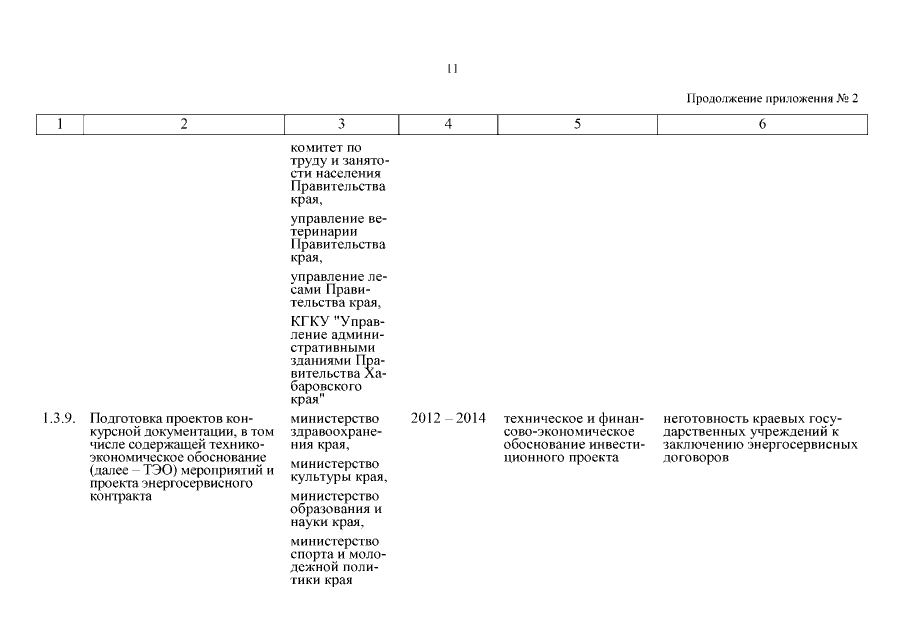 11

Продолжение приложения № 2

| 1 | 2 | 3 | 4 | 5 | 6 |
|---|---|---|---|---|---|
| | | комитет по труду и занятости населения Правительства края, управление ветеринарии Правительства края, управление лесами Правительства края, КГКУ "Управление административными зданиями Правительства Хабаровского края" | | | |
| 1.3.9. | Подготовка проектов конкурсной документации, в том числе содержащей технико-экономическое обоснование (далее – ТЭО) мероприятий и проекта энергосервисного контракта | министерство здравоохранения края, министерство культуры края, министерство образования и науки края, министерство спорта и молодежной политики края | 2012 – 2014 | техническое и финансово-экономическое обоснование инвестиционного проекта | неготовность краевых государственных учреждений к заключению энергосервисных договоров |